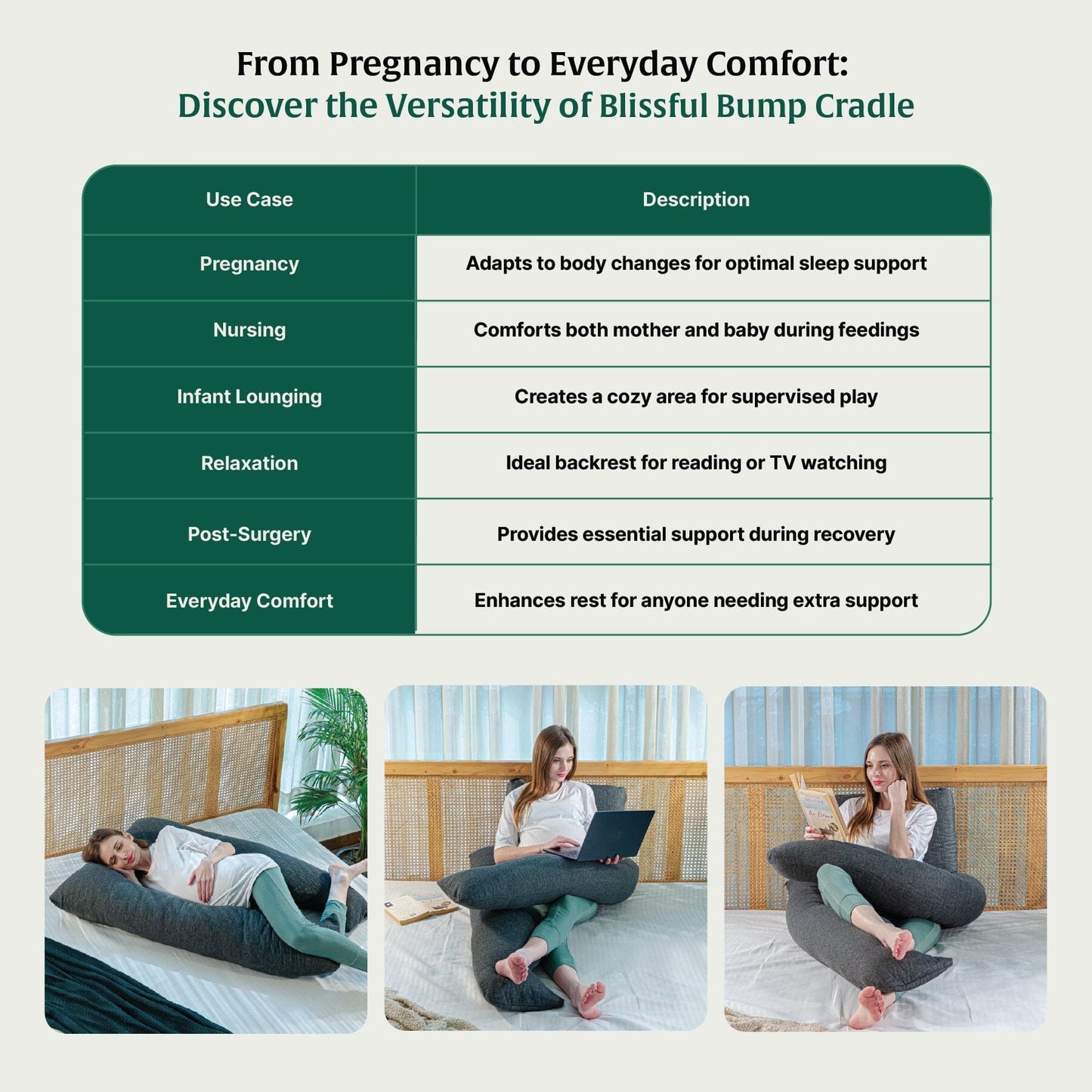 From Pregnancy to Everyday Comfort:
Discover the Versatility of Blissful Bump Cradle

| Use Case | Description |
|---|---|
| Pregnancy | Adapts to body changes for optimal sleep support |
| Nursing | Comforts both mother and baby during feedings |
| Infant Lounging | Creates a cozy area for supervised play |
| Relaxation | Ideal backrest for reading or TV watching |
| Post-Surgery | Provides essential support during recovery |
| Everyday Comfort | Enhances rest for anyone needing extra support |